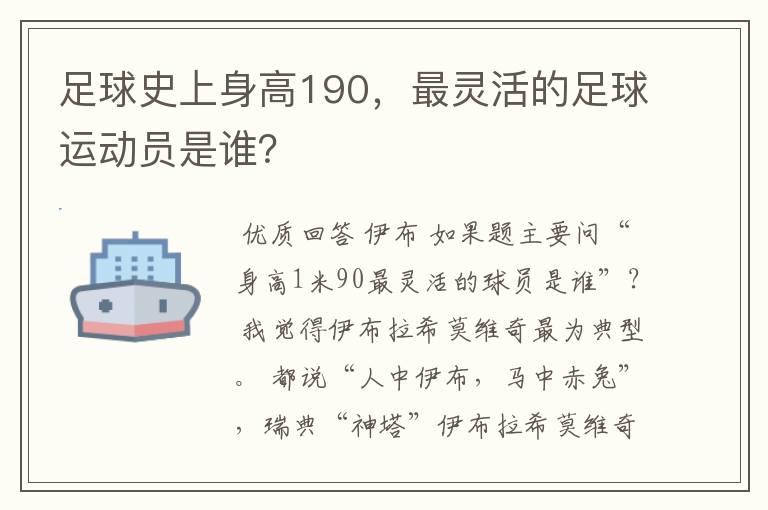 足球史上身高190，最灵活的足球运动员是谁？

优质回答 伊布 如果题主要问“身高1米90最灵活的球员是谁”？我觉得伊布拉希莫维奇最为典型。都说“人中伊布，马中赤兔”，瑞典“神塔”伊布拉希莫维奇